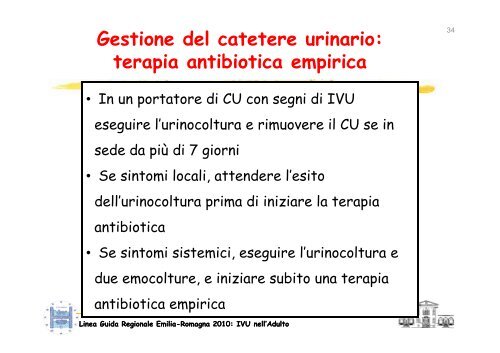 34

Gestione del catetere urinario: terapia antibiotica empirica

• In un portatore di CU con segni di IVU eseguire l'urinocoltura e rimuovere il CU se in sede da più di 7 giorni
• Se sintomi locali, attendere l'esito dell'urinocoltura prima di iniziare la terapia antibiotica
• Se sintomi sistemici, eseguire l'urinocoltura e due emocolture, e iniziare subito una terapia antibiotica empirica

Linea Guida Regionale Emilia-Romagna 2010: IVU nell'Adulto